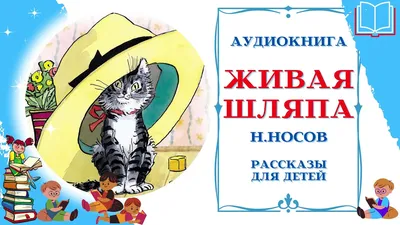 АУДИОКНИГА

ЖИВАЯ ШЛЯПА

Н.НОСОВ

РАССКАЗЫ ДЛЯ ДЕТЕЙ